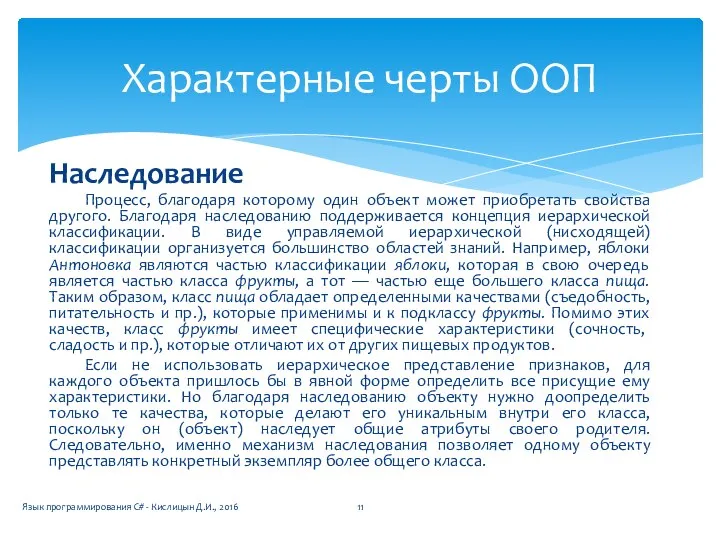 Характерные черты ООП

Наследование

Процесс, благодаря которому один объект может приобретать свойства другого. Благодаря наследованию поддерживается концепция иерархической классификации. В виде управляемой иерархической (нисходящей) классификации организуется большинство областей знаний. Например, яблоки Антоновка являются частью классификации яблоки, которая в свою очередь является частью класса фрукты, а тот — частью еще большего класса пища. Таким образом, класс пища обладает определенными качествами (съедобность, питательность и пр.), которые применимы и к подклассу фрукты. Помимо этих качеств, класс фрукты имеет специфические характеристики (сочность, сладость и пр.), которые отличают их от других пищевых продуктов.

Если не использовать иерархическое представление признаков, для каждого объекта пришлось бы в явной форме определить все присущие ему характеристики. Но благодаря наследованию объекту нужно доопределить только те качества, которые делают его уникальным внутри его класса, поскольку он (объект) наследует общие атрибуты своего родителя. Следовательно, именно механизм наследования позволяет одному объекту представлять конкретный экземпляр более общего класса.

Язык программирования C# - Кислицын Д.И., 2016

11